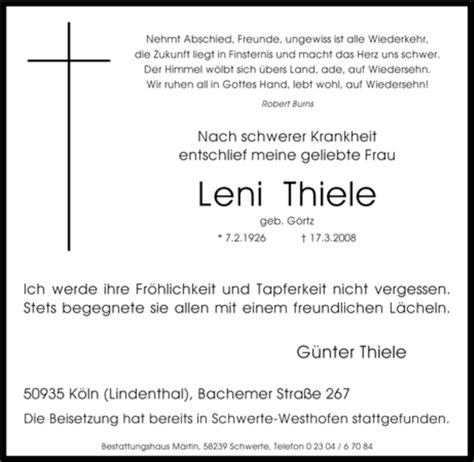 Nehmt Abschied, Freunde, ungewiss ist alle Wiederkehr,
die Zukunft liegt in Finsternis und macht das Herz uns schwer.
Der Himmel wölbt sich übers Land, ade, auf Wiedersehn.
Wir ruhen all in Gottes Hand, lebt wohl, auf Wiedersehn!

Robert Burns

Nach schwerer Krankheit
entschlief meine geliebte Frau

Leni Thiele

geb. Görtz

* 7.2.1926 † 17.3.2008

Ich werde ihre Fröhlichkeit und Tapferkeit nicht vergessen.
Stets begegnete sie allen mit einem freundlichen Lächeln.

Günter Thiele

50935 Köln (Lindenthal), Bachemer Straße 267

Die Beisetzung hat bereits in Schwerte-Westhofen stattgefunden.

Bestattungshaus Märtin, 58239 Schwerte, Telefon 0 23 04 / 6 70 84